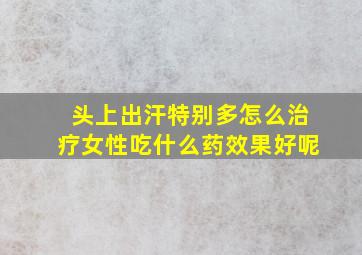 头上出汗特别多怎么治疗女性吃什么药效果好呢